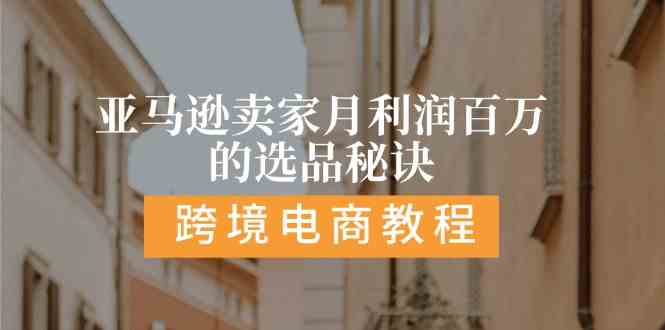 亚马逊卖家月利润百万的选品秘诀

跨境电商教程